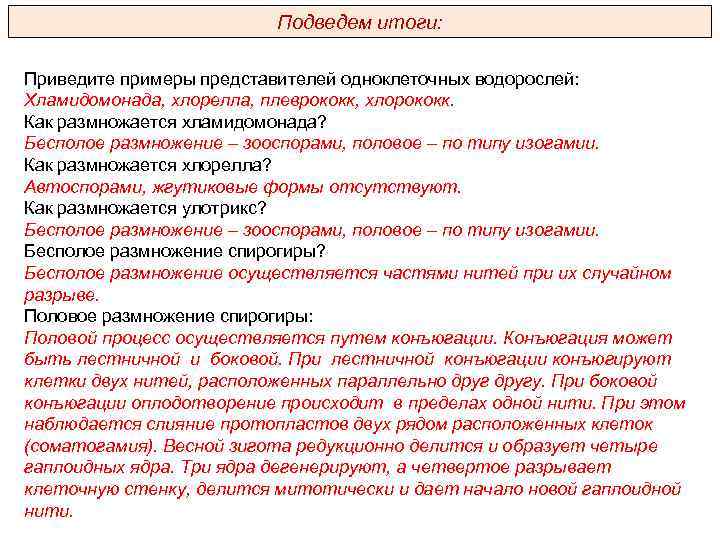 Подведем итоги:

Приведите примеры представителей одноклеточных водорослей:
Хламидомонада, хлорелла, плеврококк, хлорококк.
Как размножается хламидомонада?
Бесполое размножение – зооспорами, половое – по типу изогамии.
Как размножается хлорелла?
Автоспорами, жгутиковые формы отсутствуют.
Как размножается улотрикс?
Бесполое размножение – зооспорами, половое – по типу изогамии.
Бесполое размножение спирогиры?
Бесполое размножение осуществляется частями нитей при их случайном разрыве.
Половое размножение спирогиры:
Половой процесс осуществляется путем конъюгации. Конъюгация может быть лестничной и боковой. При лестничной конъюгации конъюгируют клетки двух нитей, расположенных параллельно друг другу. При боковой конъюгации оплодотворение происходит в пределах одной нити. При этом наблюдается слияние протопластов двух рядом расположенных клеток (соматогамия). Весной зигота редукционно делится и образует четыре гаплоидных ядра. Три ядра дегенерируют, а четвертое разрывает клеточную стенку, делится митотически и дает начало новой гаплоидной нити.